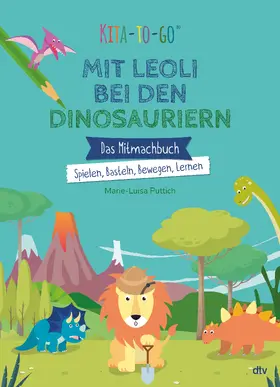 KITA-TO-GO®

MIT LEOLI BEI DEN DINOSAURIERN

Das Mitmachbuch

Spielen, Basteln, Bewegen, Lernen

Marie-Luisa Puttich

dtv